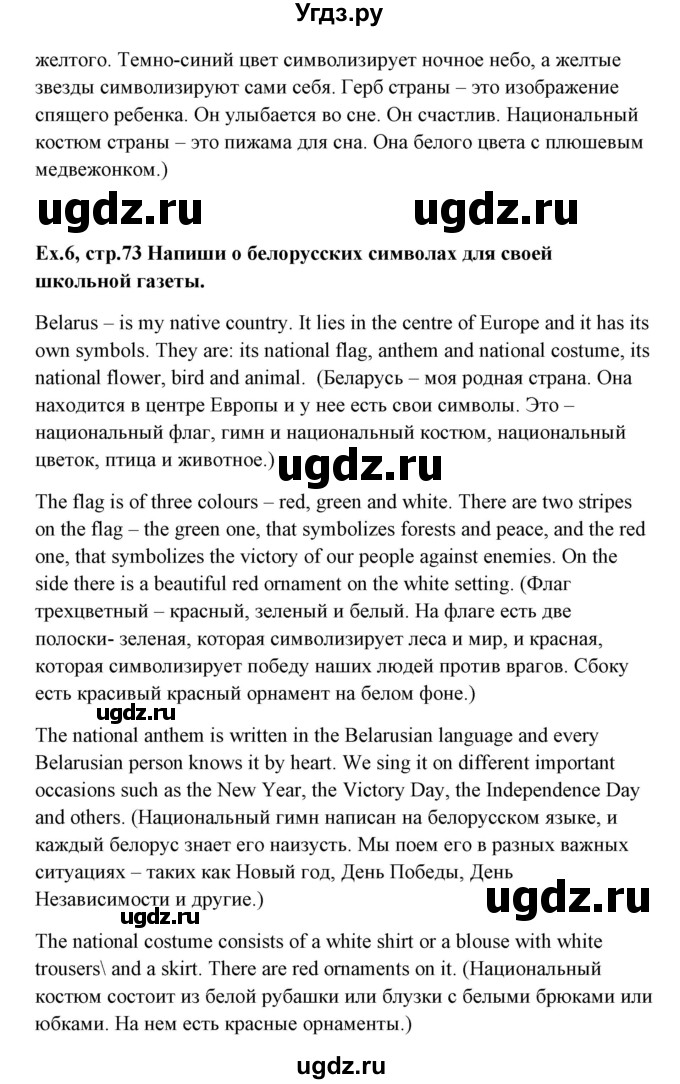 Угдз.ру

желтого. Темно-синий цвет символизирует ночное небо, а желтые звезды символизируют сами себя. Герб страны – это изображение спящего ребенка. Он улыбается во сне. Он счастлив. Национальный костюм страны – это пижама для сна. Она белого цвета с плюшевым медвежонком.)

ugdz.ru ugdz.ru

Ex.6, стр.73 Напиши о белорусских символах для своей школьной газеты.

Belarus – is my native country. It lies in the centre of Europe and it has its own symbols. They are: its national flag, anthem and national costume, its national flower, bird and animal. (Беларусь – моя родная страна. Она находится в центре Европы и у нее есть свои символы. Это – национальный флаг, гимн и национальный костюм, национальный цветок, птица и животное.)

ugdz.ru

The flag is of three colours – red, green and white. There are two stripes on the flag – the green one, that symbolizes forests and peace, and the red one, that symbolizes the victory of our people against enemies. On the side there is a beautiful red ornament on the white setting. (Флаг трехцветный – красный, зеленый и белый. На флаге есть две полоски- зеленая, которая символизирует леса и мир, и красная, которая символизирует победу наших людей против врагов. Сбоку есть красивый красный орнамент на белом фоне.)

ugdz.ru

The national anthem is written in the Belarusian language and every Belarusian person knows it by heart. We sing it on different important occasions such as the New Year, the Victory Day, the Independence Day and others. (Национальный гимн написан на белорусском языке, и каждый белорус знает его наизусть. Мы поем его в разных важных ситуациях – таких как Новый год, День Победы, День Независимости и другие.)

ugdz.ru ugdz.ru

The national costume consists of a white shirt or a blouse with white trousers\ and a skirt. There are red ornaments on it. (Национальный костюм состоит из белой рубашки или блузки с белыми брюками или юбками. На нем есть красные орнаменты.)

ugdz.ru